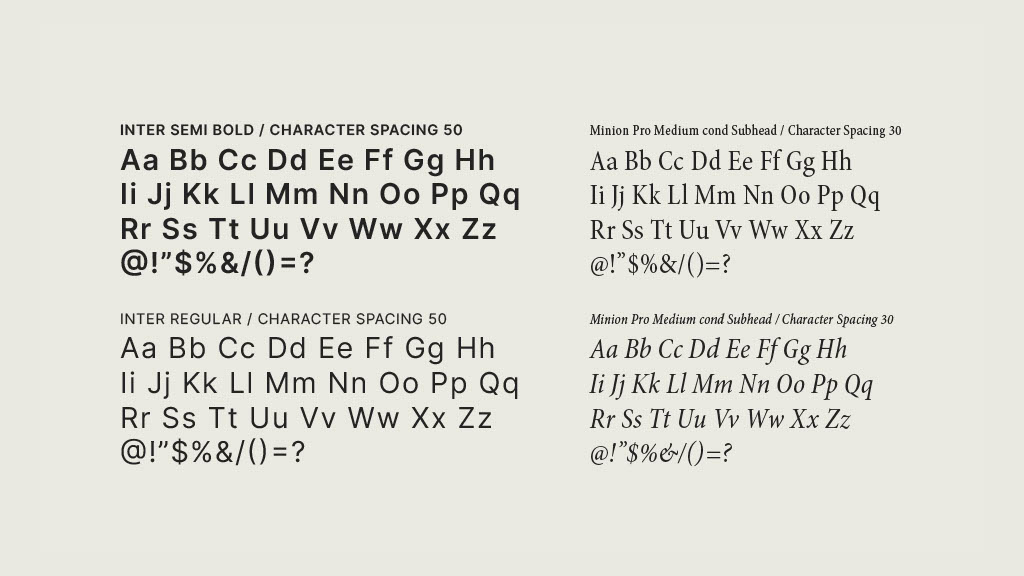 INTER SEMI BOLD / CHARACTER SPACING 50
Aa Bb Cc Dd Ee Ff Gg Hh
Ii Jj Kk Ll Mm Nn Oo Pp Qq
Rr Ss Tt Uu Vv Ww Xx Zz
@!"$%&/()=?

INTER REGULAR / CHARACTER SPACING 50
Aa Bb Cc Dd Ee Ff Gg Hh
Ii Jj Kk Ll Mm Nn Oo Pp Qq
Rr Ss Tt Uu Vv Ww Xx Zz
@!"$%&/()=?

Minion Pro Medium cond Subhead / Character Spacing 30
Aa Bb Cc Dd Ee Ff Gg Hh
Ii Jj Kk Ll Mm Nn Oo Pp Qq
Rr Ss Tt Uu Vv Ww Xx Zz
@!"$%&/()=?

Minion Pro Medium cond Subhead / Character Spacing 30
Aa Bb Cc Dd Ee Ff Gg Hh
Ii Jj Kk Ll Mm Nn Oo Pp Qq
Rr Ss Tt Uu Vv Ww Xx Zz
@!"$%&/()=?